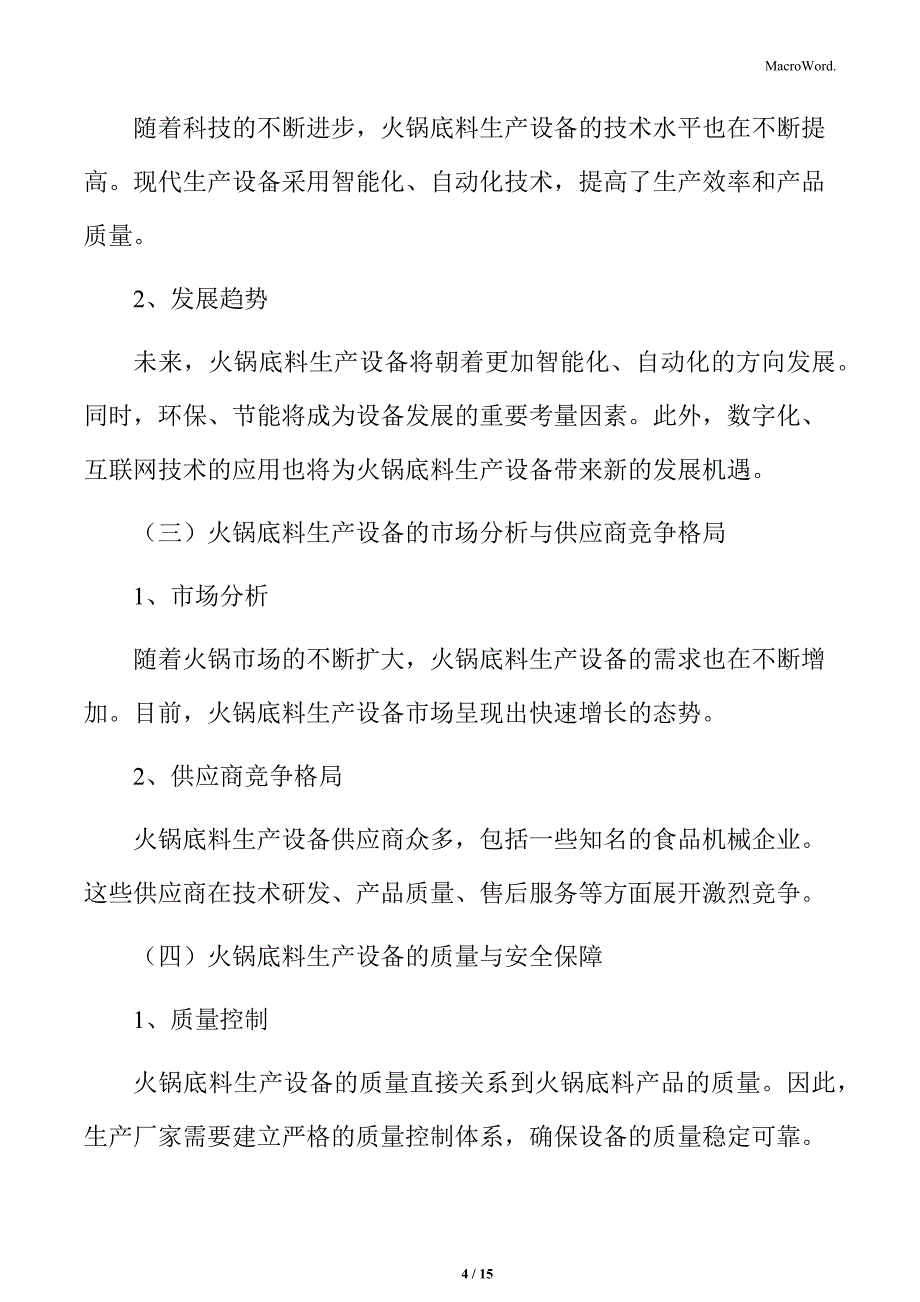 MacroWord.

随着科技的不断进步，火锅底料生产设备的技术水平也在不断提高。现代生产设备采用智能化、自动化技术，提高了生产效率和产品质量。

2、发展趋势

未来，火锅底料生产设备将朝着更加智能化、自动化的方向发展。同时，环保、节能将成为设备发展的重要考量因素。此外，数字化、互联网技术的应用也将为火锅底料生产设备带来新的发展机遇。

（三）火锅底料生产设备的市场分析与供应商竞争格局

1、市场分析

随着火锅市场的不断扩大，火锅底料生产设备的需求也在不断增加。目前，火锅底料生产设备市场呈现出快速增长的态势。

2、供应商竞争格局

火锅底料生产设备供应商众多，包括一些知名的食品机械企业。这些供应商在技术研发、产品质量、售后服务等方面展开激烈竞争。

（四）火锅底料生产设备的质量与安全保障

1、质量控制

火锅底料生产设备的质量直接关系到火锅底料产品的质量。因此，生产厂家需要建立严格的质量控制体系，确保设备的质量稳定可靠。

4 / 15